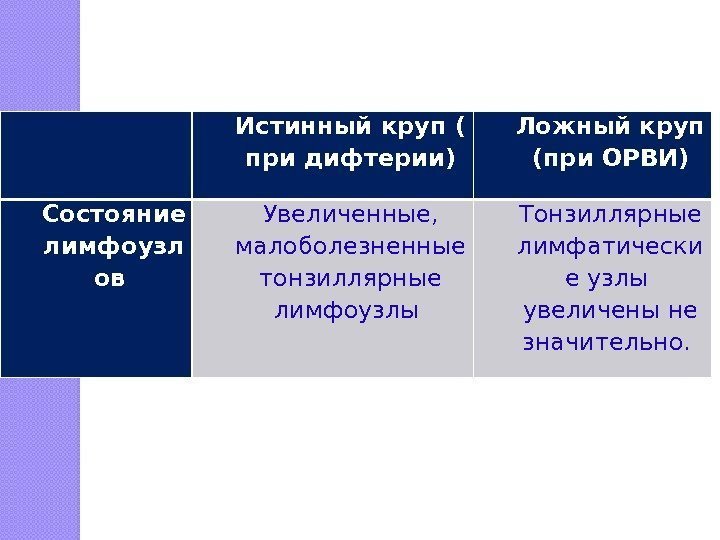 |  | Истинный круп ( при дифтерии) | Ложный круп (при ОРВИ) |
|---|---|---|
| Состояние лимфоузлов | Увеличенные, малоболезненные тонзиллярные лимфоузлы | Тонзиллярные лимфатические узлы увеличены не значительно. |